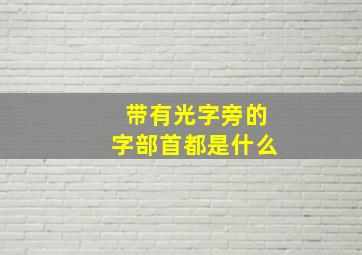 带有光字旁的
字部首都是什么